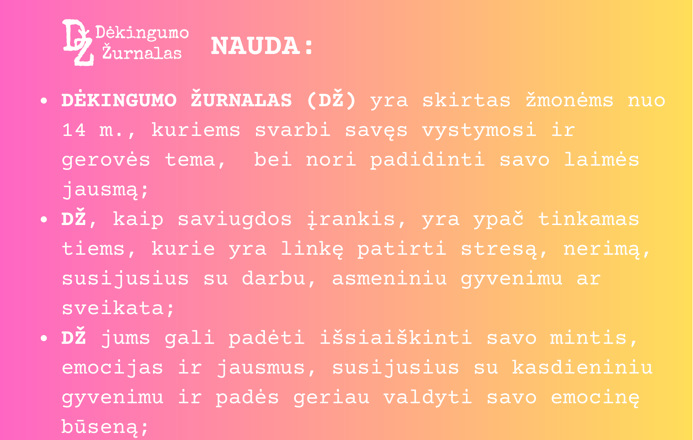 DŽ Dėkingumo Žurnalas NAUDA:

• DĖKINGUMO ŽURNALAS (DŽ) yra skirtas žmonėms nuo 14 m., kuriems svarbi savęs vystymosi ir gerovės tema, bei nori padidinti savo laimės jausmą;
• DŽ, kaip saviugdos įrankis, yra ypač tinkamas tiems, kurie yra linkę patirti stresą, nerimą, susijusius su darbu, asmeniniu gyvenimu ar sveikata;
• DŽ jums gali padėti išsiaiškinti savo mintis, emocijas ir jausmus, susijusius su kasdieniniu gyvenimu ir padės geriau valdyti savo emocinę būseną;